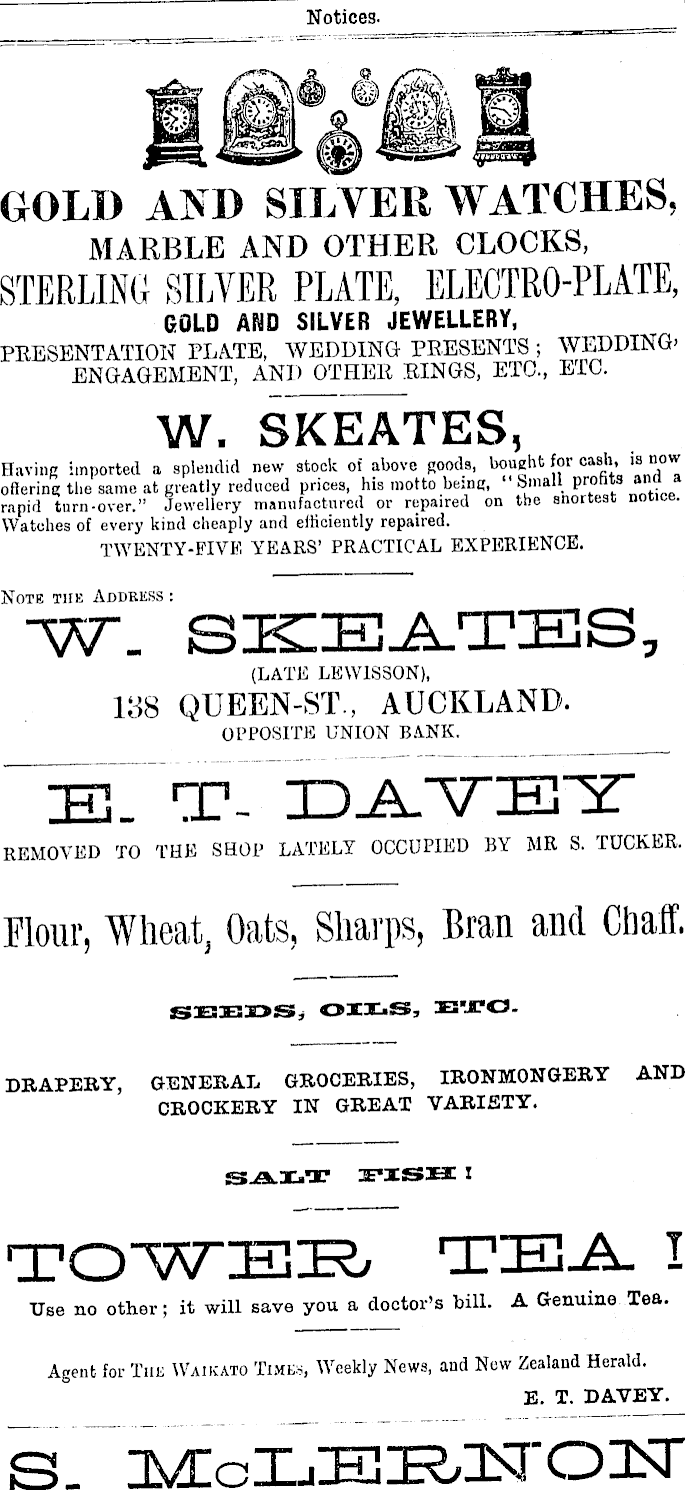 Notices.

GOLD AND SILVER WATCHES, MARBLE AND OTHER CLOCKS, STERLING SILVER PLATE, ELECTRO-PLATE, GOLD AND SILVER JEWELLERY, PRESENTATION PLATE, WEDDING PRESENTS; WEDDING, ENGAGEMENT, AND OTHER RINGS, ETC., ETC.

W. SKEATES,

Having imported a splendid new stock of above goods, bought for cash, is now offering the same at greatly reduced prices, his motto being, "Small profits and a rapid turn-over." Jewellery manufactured or repaired on the shortest notice. Watches of every kind cheaply and efficiently repaired.

TWENTY-FIVE YEARS' PRACTICAL EXPERIENCE.

NOTE THE ADDRESS:

W. SKEATES,

(LATE LEWISSON),

138 QUEEN-ST., AUCKLAND.

OPPOSITE UNION BANK.

E. T. DAVEY

REMOVED TO THE SHOP LATELY OCCUPIED BY MR S. TUCKER.

Flour, Wheat, Oats, Sharps, Bran and Chaff.

SEEDS, OILS, ETC.

DRAPERY, GENERAL GROCERIES, IRONMONGERY AND CROCKERY IN GREAT VARIETY.

SALT FISH!

TOWER TEA!

Use no other; it will save you a doctor's bill. A Genuine Tea.

Agent for THE WAIKATO TIMES, Weekly News, and New Zealand Herald.

E. T. DAVEY.

S. McLERNON